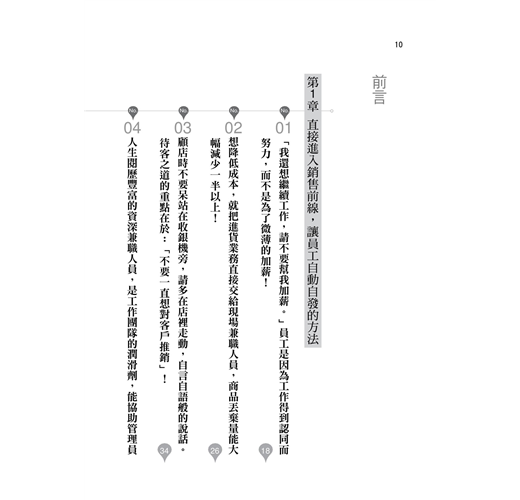 10

前言

第1章 直接進入銷售前線，讓員工自動自發的方法

No. 01
「我還想繼續工作，請不要幫我加薪。」員工是因為工作得到認同而努力，而不是為了微薄的加薪！
18

No. 02
想降低成本，就把進貨業務直接交給現場兼職人員，商品丟棄量能大幅減少一半以上！
26

No. 03
顧店時不要呆站在收銀機旁，請多在店裡走動，自言自語般的說話。待客之道的重點在於：「不要一直想對客戶推銷」！
34

No. 04
人生閱歷豐富的資深兼職人員，是工作團隊的潤滑劑，能協助管理員